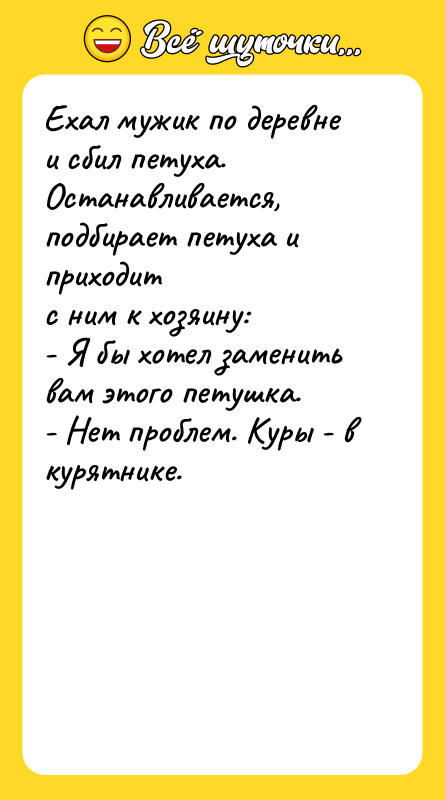 Всё шуточки...

Ехал мужик по деревне и сбил петуха. Останавливается, подбирает петуха и приходит с ним к хозяину:
- Я бы хотел заменить вам этого петушка.
- Нет проблем. Куры - в курятнике.